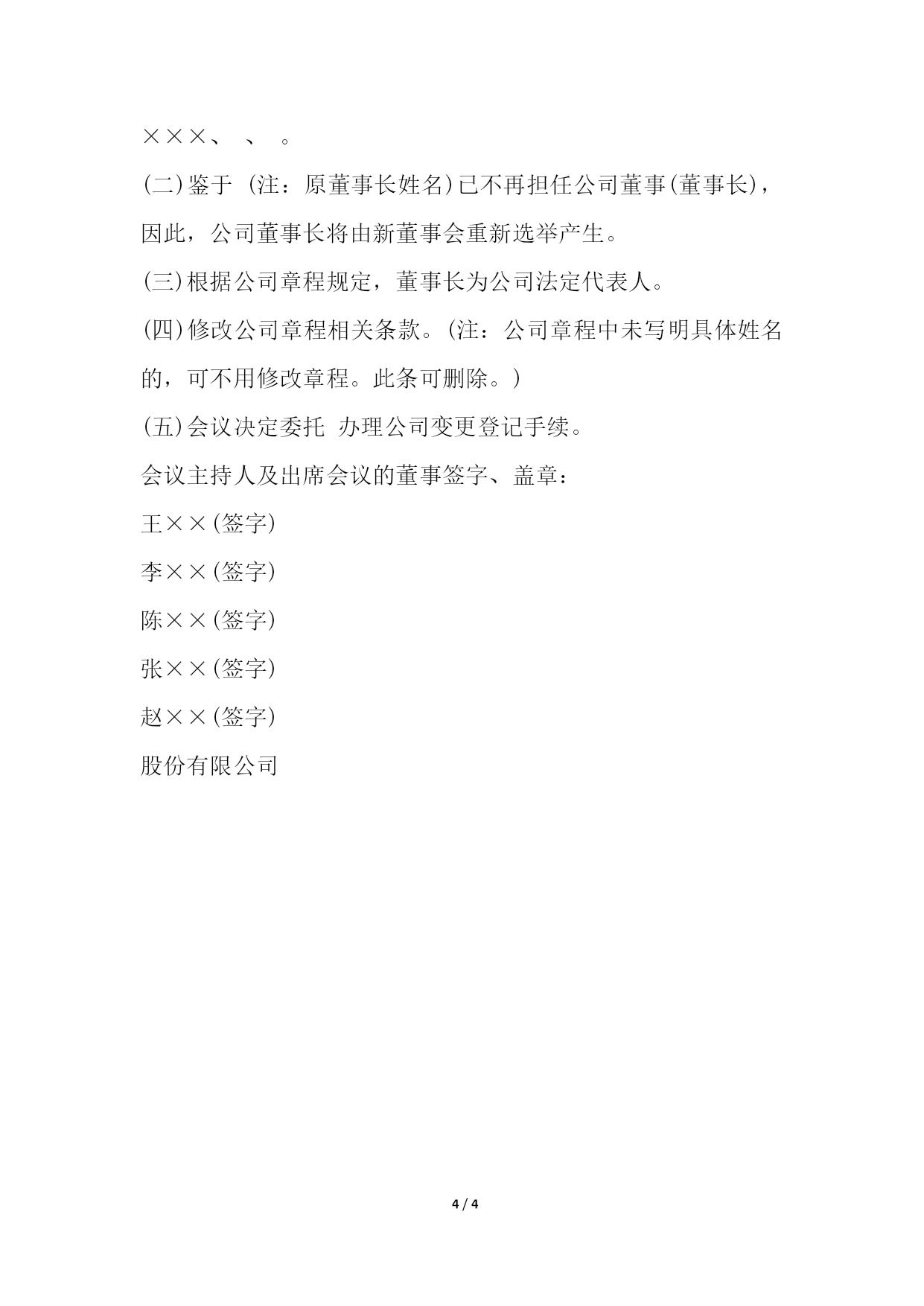 ×××、 、 。

(二)鉴于 (注：原董事长姓名)已不再担任公司董事(董事长)，因此，公司董事长将由新董事会重新选举产生。

(三)根据公司章程规定，董事长为公司法定代表人。

(四)修改公司章程相关条款。(注：公司章程中未写明具体姓名的，可不用修改章程。此条可删除。)

(五)会议决定委托 办理公司变更登记手续。

会议主持人及出席会议的董事签字、盖章：

王××(签字)

李××(签字)

陈××(签字)

张××(签字)

赵××(签字)

股份有限公司

4 / 4